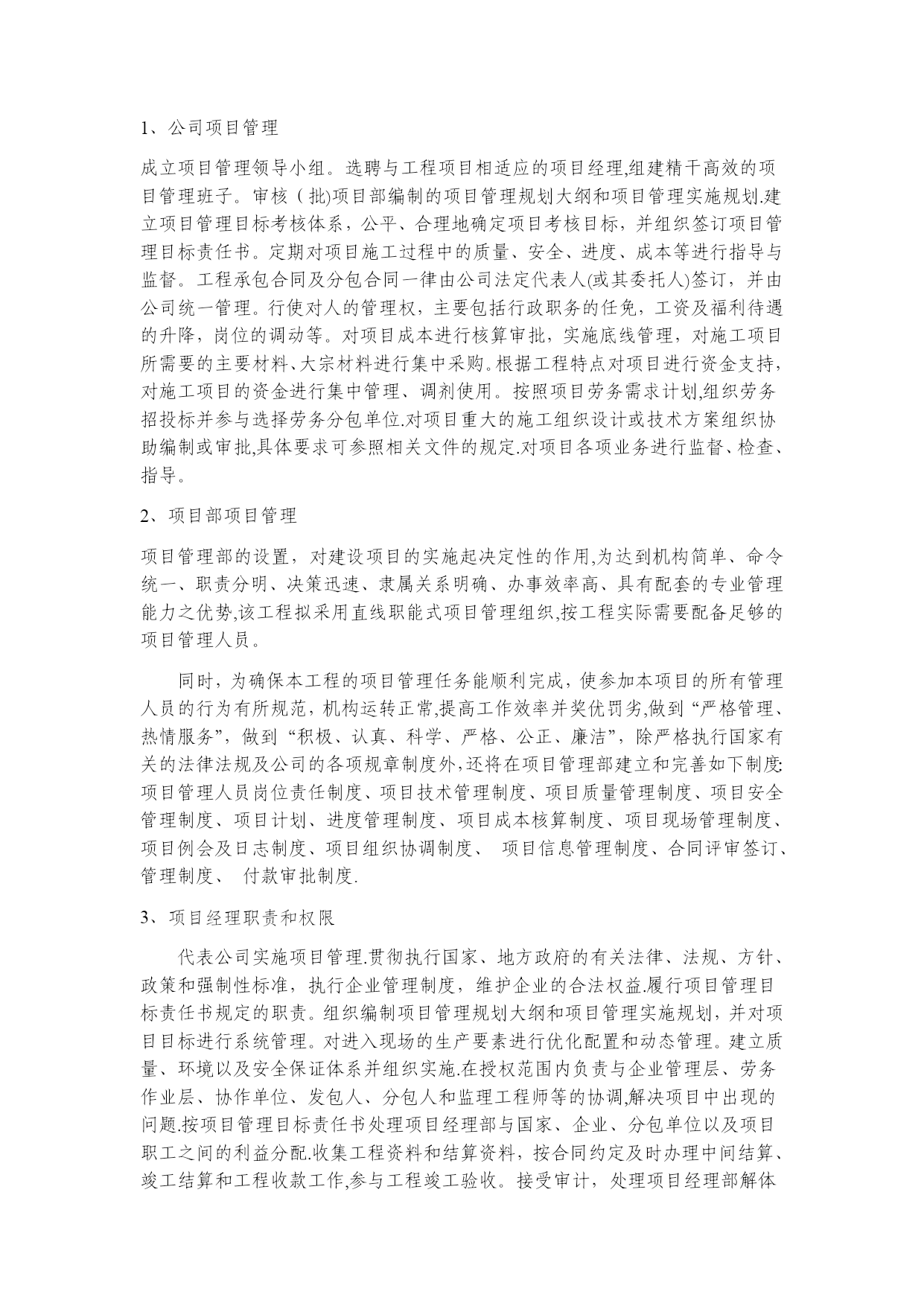 1、公司项目管理

成立项目管理领导小组。选聘与工程项目相适应的项目经理,组建精干高效的项目管理班子。审核（批)项目部编制的项目管理规划大纲和项目管理实施规划.建立项目管理目标考核体系，公平、合理地确定项目考核目标，并组织签订项目管理目标责任书。定期对项目施工过程中的质量、安全、进度、成本等进行指导与监督。工程承包合同及分包合同一律由公司法定代表人(或其委托人)签订，并由公司统一管理。行使对人的管理权，主要包括行政职务的任免，工资及福利待遇的升降，岗位的调动等。对项目成本进行核算审批，实施底线管理，对施工项目所需要的主要材料、大宗材料进行集中采购。根据工程特点对项目进行资金支持，对施工项目的资金进行集中管理、调剂使用。按照项目劳务需求计划,组织劳务招投标并参与选择劳务分包单位.对项目重大的施工组织设计或技术方案组织协助编制或审批,具体要求可参照相关文件的规定.对项目各项业务进行监督、检查、指导。

2、项目部项目管理

项目管理部的设置，对建设项目的实施起决定性的作用,为达到机构简单、命令统一、职责分明、决策迅速、隶属关系明确、办事效率高、具有配套的专业管理能力之优势,该工程拟采用直线职能式项目管理组织,按工程实际需要配备足够的项目管理人员。

同时，为确保本工程的项目管理任务能顺利完成，使参加本项目的所有管理人员的行为有所规范，机构运转正常,提高工作效率并奖优罚劣,做到“严格管理、热情服务”，做到“积极、认真、科学、严格、公正、廉洁”，除严格执行国家有关的法律法规及公司的各项规章制度外,还将在项目管理部建立和完善如下制度:项目管理人员岗位责任制度、项目技术管理制度、项目质量管理制度、项目安全管理制度、项目计划、进度管理制度、项目成本核算制度、项目现场管理制度、项目例会及日志制度、项目组织协调制度、 项目信息管理制度、合同评审签订、管理制度、 付款审批制度.

3、项目经理职责和权限

代表公司实施项目管理.贯彻执行国家、地方政府的有关法律、法规、方针、政策和强制性标准，执行企业管理制度，维护企业的合法权益.履行项目管理目标责任书规定的职责。组织编制项目管理规划大纲和项目管理实施规划，并对项目目标进行系统管理。对进入现场的生产要素进行优化配置和动态管理。建立质量、环境以及安全保证体系并组织实施.在授权范围内负责与企业管理层、劳务作业层、协作单位、发包人、分包人和监理工程师等的协调,解决项目中出现的问题.按项目管理目标责任书处理项目经理部与国家、企业、分包单位以及项目职工之间的利益分配.收集工程资料和结算资料，按合同约定及时办理中间结算、竣工结算和工程收款工作,参与工程竣工验收。接受审计，处理项目经理部解体